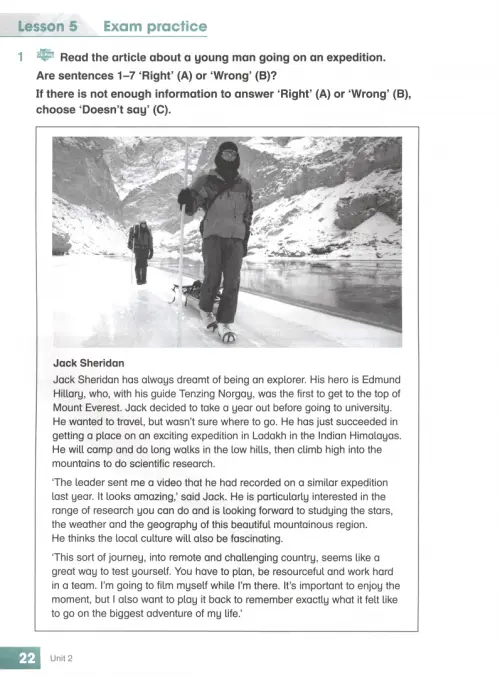 Lesson 5 Exam practice

1 Read the article about a young man going on an expedition. Are sentences 1–7 'Right' (A) or 'Wrong' (B)? If there is not enough information to answer 'Right' (A) or 'Wrong' (B), choose 'Doesn't say' (C).

Jack Sheridan

Jack Sheridan has always dreamt of being an explorer. His hero is Edmund Hillary, who, with his guide Tenzing Norgay, was the first to get to the top of Mount Everest. Jack decided to take a year out before going to university. He wanted to travel, but wasn't sure where to go. He has just succeeded in getting a place on an exciting expedition in Ladakh in the Indian Himalayas. He will camp and do long walks in the low hills, then climb high into the mountains to do scientific research.

'The leader sent me a video that he had recorded on a similar expedition last year. It looks amazing,' said Jack. He is particularly interested in the range of research you can do and is looking forward to studying the stars, the weather and the geography of this beautiful mountainous region. He thinks the local culture will also be fascinating.

'This sort of journey, into remote and challenging country, seems like a great way to test yourself. You have to plan, be resourceful and work hard in a team. I'm going to film myself while I'm there. It's important to enjoy the moment, but I also want to play it back to remember exactly what it felt like to go on the biggest adventure of my life.'

22 Unit 2